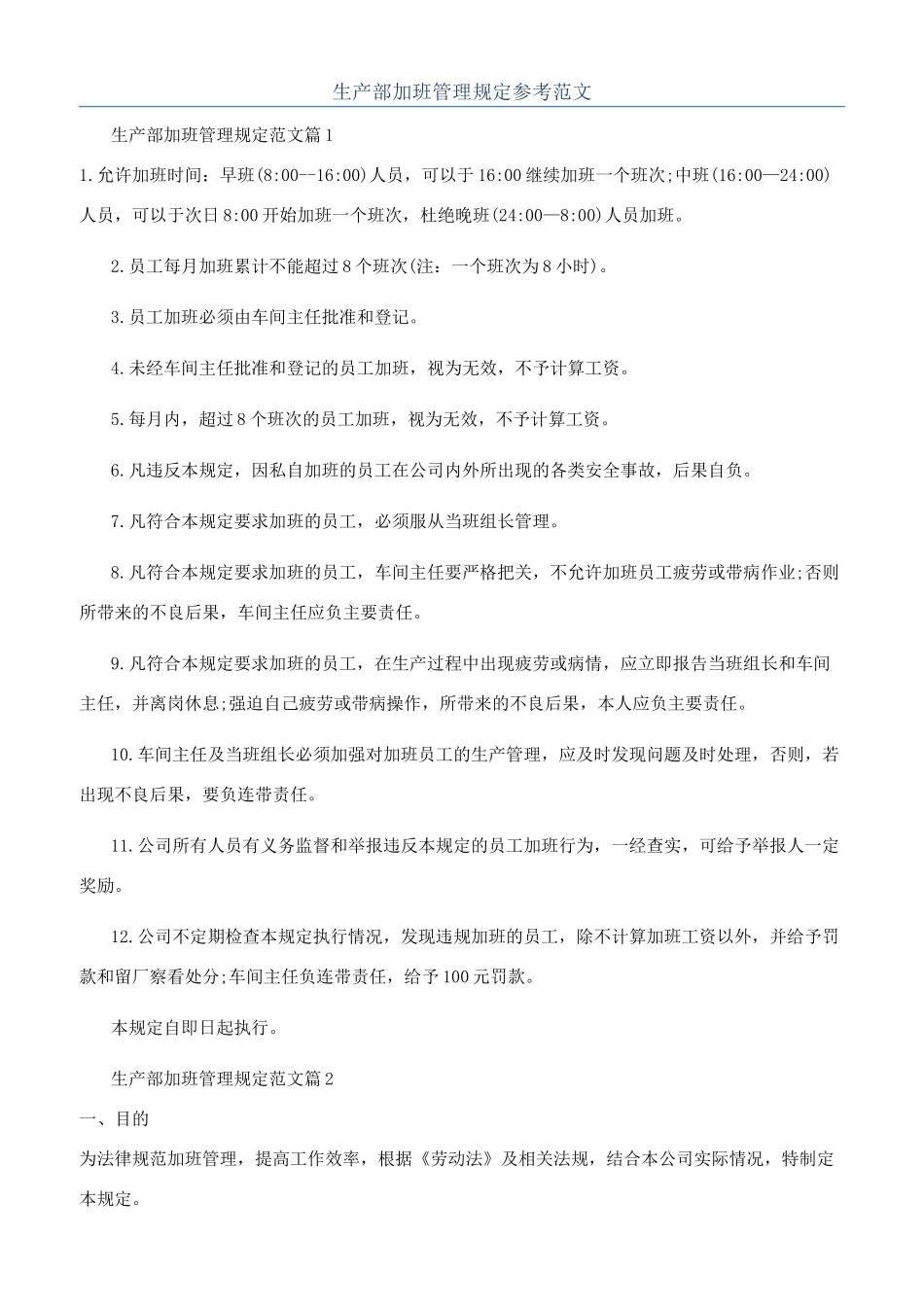 生产部加班管理规定参考范文

生产部加班管理规定范文篇1

1.允许加班时间：早班(8:00--16:00)人员，可以于16:00继续加班一个班次;中班(16:00—24:00)人员，可以于次日8:00开始加班一个班次，杜绝晚班(24:00—8:00)人员加班。

2.员工每月加班累计不能超过8个班次(注：一个班次为8小时)。

3.员工加班必须由车间主任批准和登记。

4.未经车间主任批准和登记的员工加班，视为无效，不予计算工资。

5.每月内，超过8个班次的员工加班，视为无效，不予计算工资。

6.凡违反本规定，因私自加班的员工在公司内外所出现的各类安全事故，后果自负。

7.凡符合本规定要求加班的员工，必须服从当班组长管理。

8.凡符合本规定要求加班的员工，车间主任要严格把关，不允许加班员工疲劳或带病作业;否则所带来的不良后果，车间主任应负主要责任。

9.凡符合本规定要求加班的员工，在生产过程中出现疲劳或病情，应立即报告当班组长和车间主任，并离岗休息;强迫自己疲劳或带病操作，所带来的不良后果，本人应负主要责任。

10.车间主任及当班组长必须加强对加班员工的生产管理，应及时发现问题及时处理，否则，若出现不良后果，要负连带责任。

11.公司所有人员有义务监督和举报违反本规定的员工加班行为，一经查实，可给予举报人一定奖励。

12.公司不定期检查本规定执行情况，发现违规加班的员工，除不计算加班工资以外，并给予罚款和留厂察看处分;车间主任负连带责任，给予100元罚款。

本规定自即日起执行。

生产部加班管理规定范文篇2

一、目的

为法律规范加班管理，提高工作效率，根据《劳动法》及相关法规，结合本公司实际情况，特制定本规定。